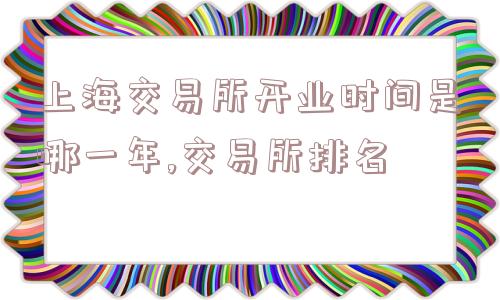 上海交易所开业时间是哪一年,交易所排名